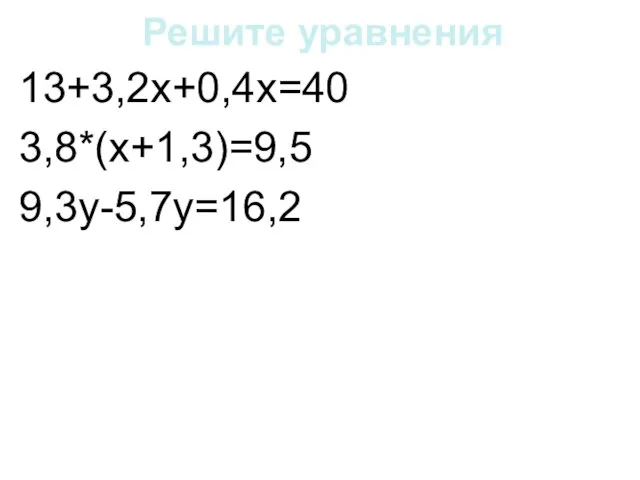 Решите уравнения

$13+3,2x+0,4x=40$

$3,8*(x+1,3)=9,5$

$9,3y-5,7y=16,2$